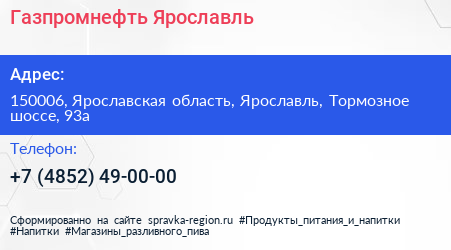 Газпромнефть Ярославль

Адрес:

150006, Ярославская область, Ярославль, Тормозное шоссе, 93а

Телефон:

+7 (4852) 49-00-00

Сформированно на сайте spravka-region.ru #Продукты_питания_и_напитки #Напитки #Магазины_разливного_пива